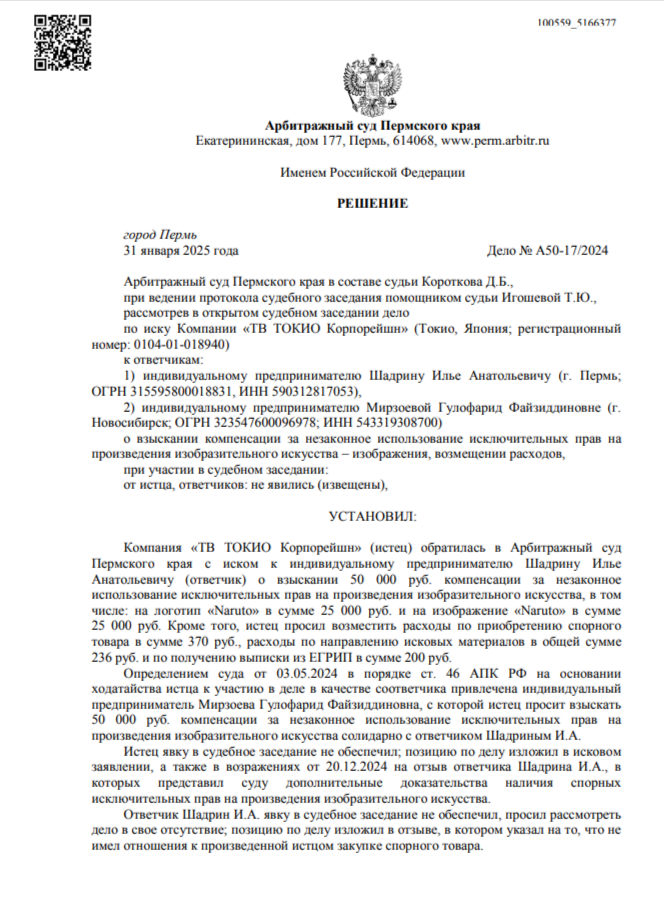 100559_5166377

Арбитражный суд Пермского края
Екатерининская, дом 177, Пермь, 614068, www.perm.arbitr.ru

Именем Российской Федерации

РЕШЕНИЕ

город Пермь
31 января 2025 года

Дело № А50-17/2024

Арбитражный суд Пермского края в составе судьи Короткова Д.Б.,
при ведении протокола судебного заседания помощником судьи Игошевой Т.Ю.,
рассмотрев в открытом судебном заседании дело
по иску Компании «ТВ ТОКИО Корпорейшн» (Токио, Япония; регистрационный номер: 0104-01-018940)
к ответчикам:
1) индивидуальному предпринимателю Шадрину Илье Анатольевичу (г. Пермь; ОГРН 315595800018831, ИНН 590312817053),
2) индивидуальному предпринимателю Мирзоевой Гулофарид Файзиддиновне (г. Новосибирск; ОГРН 323547600096978; ИНН 543319308700)
о взыскании компенсации за незаконное использование исключительных прав на произведения изобразительного искусства – изображения, возмещении расходов,
при участии в судебном заседании:
от истца, ответчиков: не явились (извещены),

УСТАНОВИЛ:

Компания «ТВ ТОКИО Корпорейшн» (истец) обратилась в Арбитражный суд Пермского края с иском к индивидуальному предпринимателю Шадрину Илье Анатольевичу (ответчик) о взыскании 50 000 руб. компенсации за незаконное использование исключительных прав на произведения изобразительного искусства, в том числе: на логотип «Naruto» в сумме 25 000 руб. и на изображение «Naruto» в сумме 25 000 руб. Кроме того, истец просил возместить расходы по приобретению спорного товара в сумме 370 руб., расходы по направлению исковых материалов в общей сумме 236 руб. и по получению выписки из ЕГРИП в сумме 200 руб.

Определением суда от 03.05.2024 в порядке ст. 46 АПК РФ на основании ходатайства истца к участию в деле в качестве соответчика привлечена индивидуальный предприниматель Мирзоева Гулофарид Файзиддиновна, с которой истец просит взыскать 50 000 руб. компенсации за незаконное использование исключительных прав на произведения изобразительного искусства солидарно с ответчиком Шадриным И.А.

Истец явку в судебное заседание не обеспечил; позицию по делу изложил в исковом заявлении, а также в возражениях от 20.12.2024 на отзыв ответчика Шадрина И.А., в которых представил суду дополнительные доказательства наличия спорных исключительных прав на произведения изобразительного искусства.

Ответчик Шадрин И.А. явку в судебное заседание не обеспечил, просил рассмотреть дело в свое отсутствие; позицию по делу изложил в отзыве, в котором указал на то, что не имел отношения к произведенной истцом закупке спорного товара.